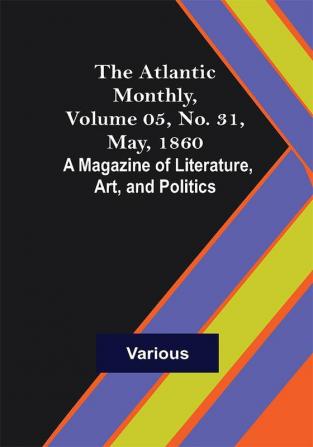 The Atlantic Monthly, Volume 05, No. 31, May, 1860
A Magazine of Literature, Art, and Politics

Various